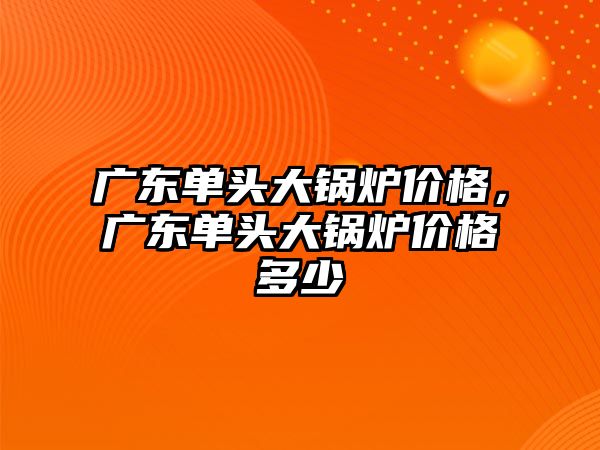 广东单头大锅炉价格，广东单头大锅炉价格多少